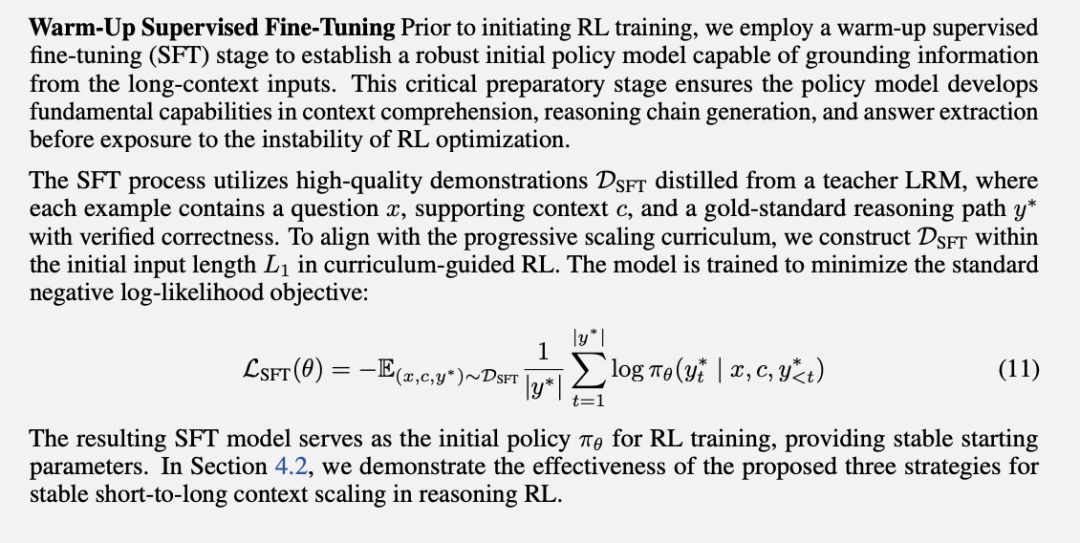 Warm-Up Supervised Fine-Tuning Prior to initiating RL training, we employ a warm-up supervised fine-tuning (SFT) stage to establish a robust initial policy model capable of grounding information from the long-context inputs. This critical preparatory stage ensures the policy model develops fundamental capabilities in context comprehension, reasoning chain generation, and answer extraction before exposure to the instability of RL optimization.

The SFT process utilizes high-quality demonstrations $\mathcal{D}_{\text{SFT}}$ distilled from a teacher LRM, where each example contains a question $x$, supporting context $c$, and a gold-standard reasoning path $y^*$ with verified correctness. To align with the progressive scaling curriculum, we construct $\mathcal{D}_{\text{SFT}}$ within the initial input length $L_1$ in curriculum-guided RL. The model is trained to minimize the standard negative log-likelihood objective:

$\mathcal{L}_{\text{SFT}}(\theta) = -\mathbb{E}_{(x,c,y^*)\sim\mathcal{D}_{\text{SFT}}} \frac{1}{|y^*|} \sum_{t=1}^{|y^*|} \log \pi_\theta(y_t^* \mid x, c, y_{<t}^*)$ (11)

The resulting SFT model serves as the initial policy $\pi_\theta$ for RL training, providing stable starting parameters. In Section 4.2, we demonstrate the effectiveness of the proposed three strategies for stable short-to-long context scaling in reasoning RL.